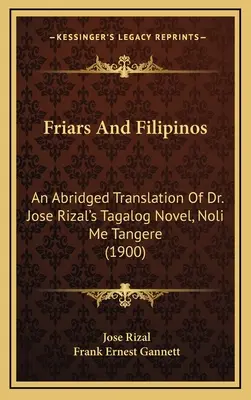 —KESSINGER'S LEGACY REPRINTS—

Friars And Filipinos

An Abridged Translation Of Dr. Jose Rizal's Tagalog Novel, Noli Me Tangere (1900)

Jose Rizal
Frank Ernest Gannett